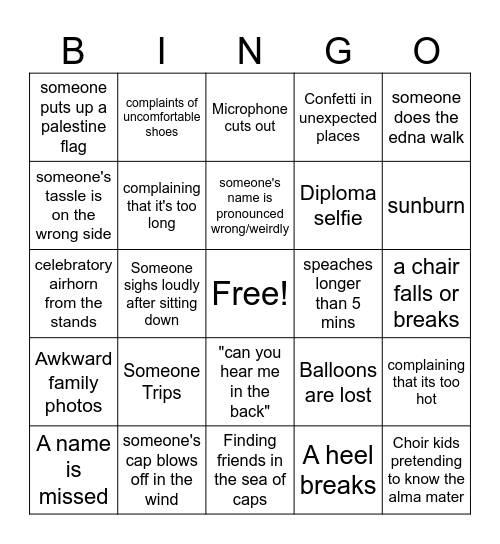 | B | I | N | G | O |
|---|---|---|---|---|
| someone puts up a palestine flag | complaints of uncomfortable shoes | Microphone cuts out | Confetti in unexpected places | someone does the edna walk |
| someone's tassle is on the wrong side | complaining that it's too long | someone's name is pronounced wrong/weirdly | Diploma selfie | sunburn |
| celebratory airhorn from the stands | Someone sighs loudly after sitting down | Free! | speaches longer than 5 mins | a chair falls or breaks |
| Awkward family photos | Someone Trips | "can you hear me in the back" | Balloons are lost | complaining that its too hot |
| A name is missed | someone's cap blows off in the wind | Finding friends in the sea of caps | A heel breaks | Choir kids pretending to know the alma mater |